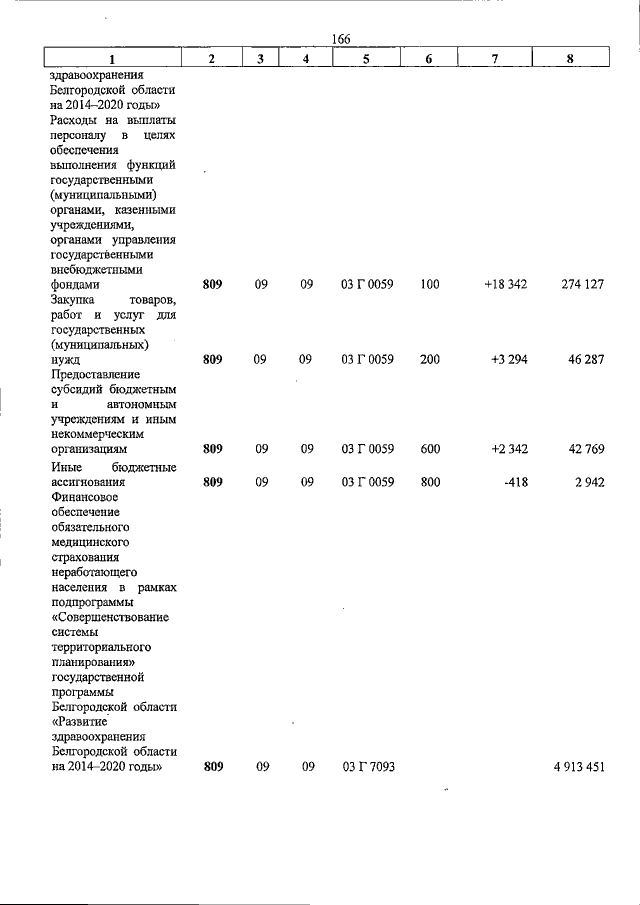 166

| 1 | 2 | 3 | 4 | 5 | 6 | 7 | 8 |
|---|---|---|---|---|---|---|---|
| здравоохранения Белгородской области на 2014–2020 годы» | | | | | | | |
| Расходы на выплаты персоналу в целях обеспечения выполнения функций государственными (муниципальными) органами, казенными учреждениями, органами управления государственными внебюджетными фондами | 809 | 09 | 09 | 03 Г 0059 | 100 | +18 342 | 274 127 |
| Закупка товаров, работ и услуг для государственных (муниципальных) нужд | 809 | 09 | 09 | 03 Г 0059 | 200 | +3 294 | 46 287 |
| Предоставление субсидий бюджетным и автономным учреждениям и иным некоммерческим организациям | 809 | 09 | 09 | 03 Г 0059 | 600 | +2 342 | 42 769 |
| Иные бюджетные ассигнования | 809 | 09 | 09 | 03 Г 0059 | 800 | -418 | 2 942 |
| Финансовое обеспечение обязательного медицинского страхования неработающего населения в рамках подпрограммы «Совершенствование системы территориального планирования» государственной программы Белгородской области «Развитие здравоохранения Белгородской области на 2014–2020 годы» | 809 | 09 | 09 | 03 Г 7093 | | | 4 913 451 |